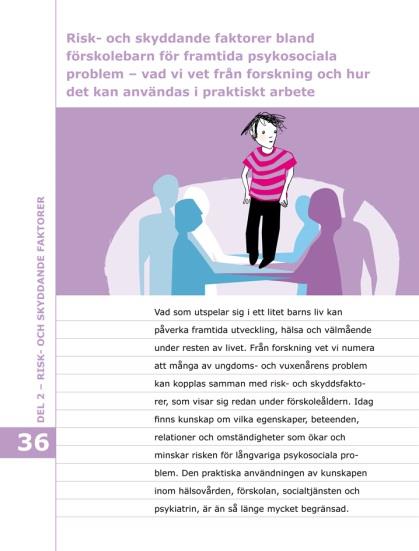 Risk- och skyddande faktorer bland förskolebarn för framtida psykosociala problem – vad vi vet från forskning och hur det kan användas i praktiskt arbete

DEL 2 – RISK- OCH SKYDDANDE FAKTORER

36

Vad som utspelar sig i ett litet barns liv kan påverka framtida utveckling, hälsa och välmående under resten av livet. Från forskning vet vi numera att många av ungdoms- och vuxenårens problem kan kopplas samman med risk- och skyddsfaktorer, som visar sig redan under förskoleåldern. Idag finns kunskap om vilka egenskaper, beteenden, relationer och omständigheter som ökar och minskar risken för långvariga psykosociala problem. Den praktiska användningen av kunskapen inom hälsovården, förskolan, socialtjänsten och psykiatrin, är än så länge mycket begränsad.